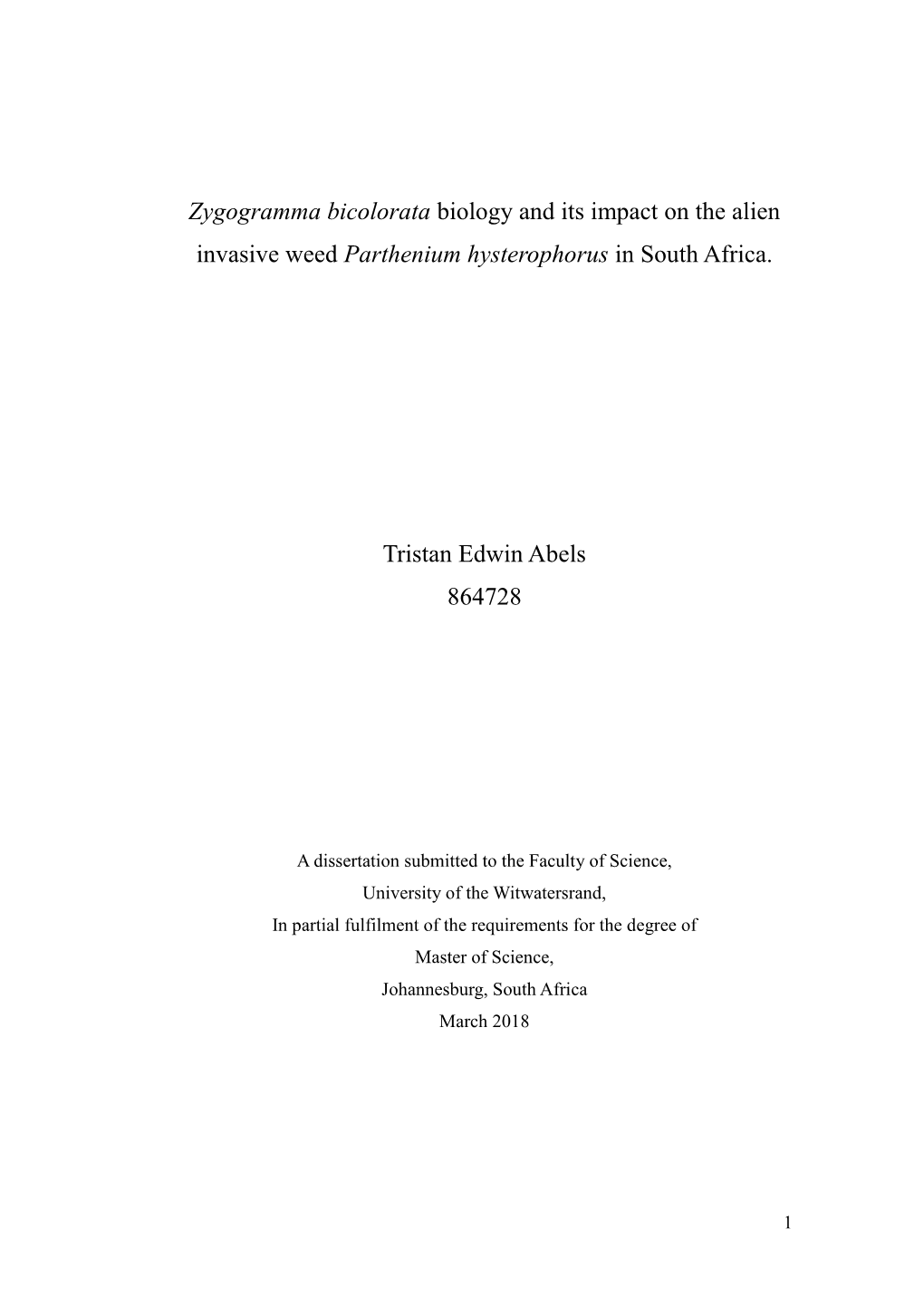 Zygogramma bicolorata biology and its impact on the alien invasive weed Parthenium hysterophorus in South Africa.

Tristan Edwin Abels
864728

A dissertation submitted to the Faculty of Science,
University of the Witwatersrand,
In partial fulfilment of the requirements for the degree of
Master of Science,
Johannesburg, South Africa
March 2018

1